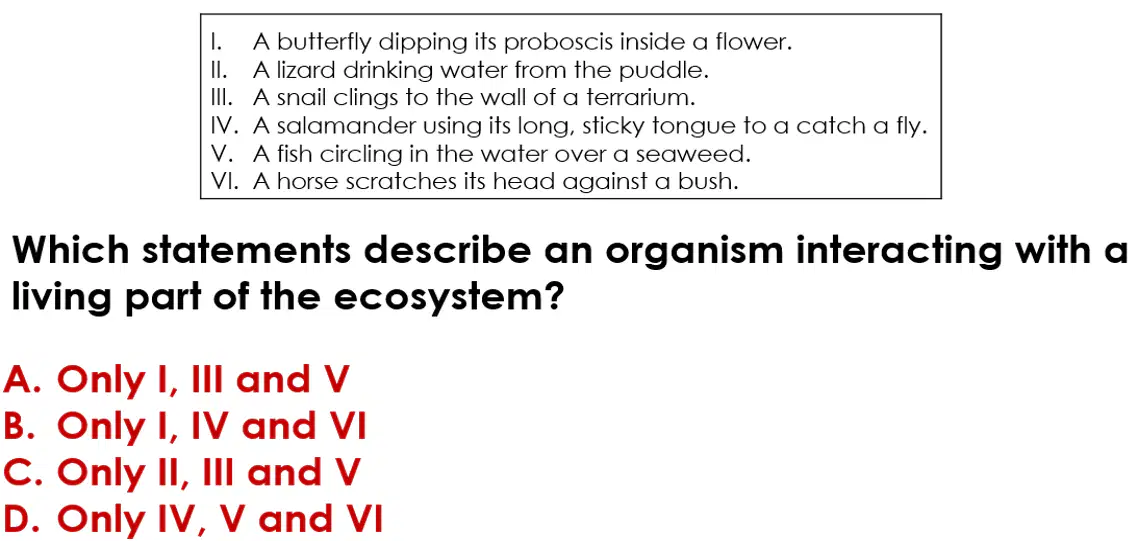 I. A butterfly dipping its proboscis inside a flower.
II. A lizard drinking water from the puddle.
III. A snail clings to the wall of a terrarium.
IV. A salamander using its long, sticky tongue to a catch a fly.
V. A fish circling in the water over a seaweed.
VI. A horse scratches its head against a bush.

Which statements describe an organism interacting with a living part of the ecosystem?

A. Only I, III and V
B. Only I, IV and VI
C. Only II, III and V
D. Only IV, V and VI